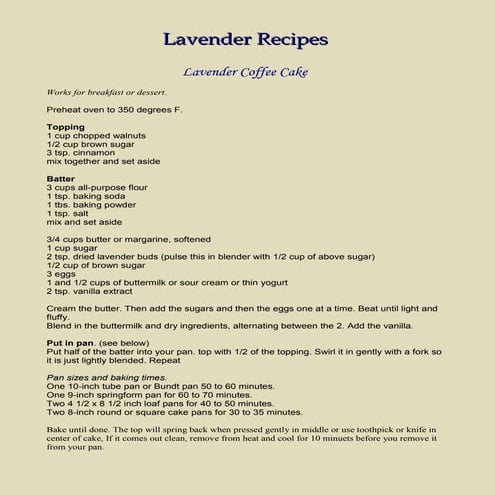 Lavender Recipes

Lavender Coffee Cake

Works for breakfast or dessert.

Preheat oven to 350 degrees F.

Topping
1 cup chopped walnuts
1/2 cup brown sugar
3 tsp. cinnamon
mix together and set aside

Batter
3 cups all-purpose flour
1 tsp. baking soda
1 tbs. baking powder
1 tsp. salt
mix and set aside

3/4 cups butter or margarine, softened
1 cup sugar
2 tsp. dried lavender buds (pulse this in blender with 1/2 cup of above sugar)
1/2 cup of brown sugar
3 eggs
1 and 1/2 cups of buttermilk or sour cream or thin yogurt
2 tsp. vanilla extract

Cream the butter. Then add the sugars and then the eggs one at a time. Beat until light and fluffy.
Blend in the buttermilk and dry ingredients, alternating between the 2. Add the vanilla.

Put in pan. (see below)
Put half of the batter into your pan. top with 1/2 of the topping. Swirl it in gently with a fork so it is just lightly blended. Repeat

Pan sizes and baking times.
One 10-inch tube pan or Bundt pan 50 to 60 minutes.
One 9-inch springform pan for 60 to 70 minutes.
Two 4 1/2 x 8 1/2 inch loaf pans for 40 to 50 minutes.
Two 8-inch round or square cake pans for 30 to 35 minutes.

Bake until done. The top will spring back when pressed gently in middle or use toothpick or knife in center of cake, If it comes out clean, remove from heat and cool for 10 minuets before you remove it from your pan.